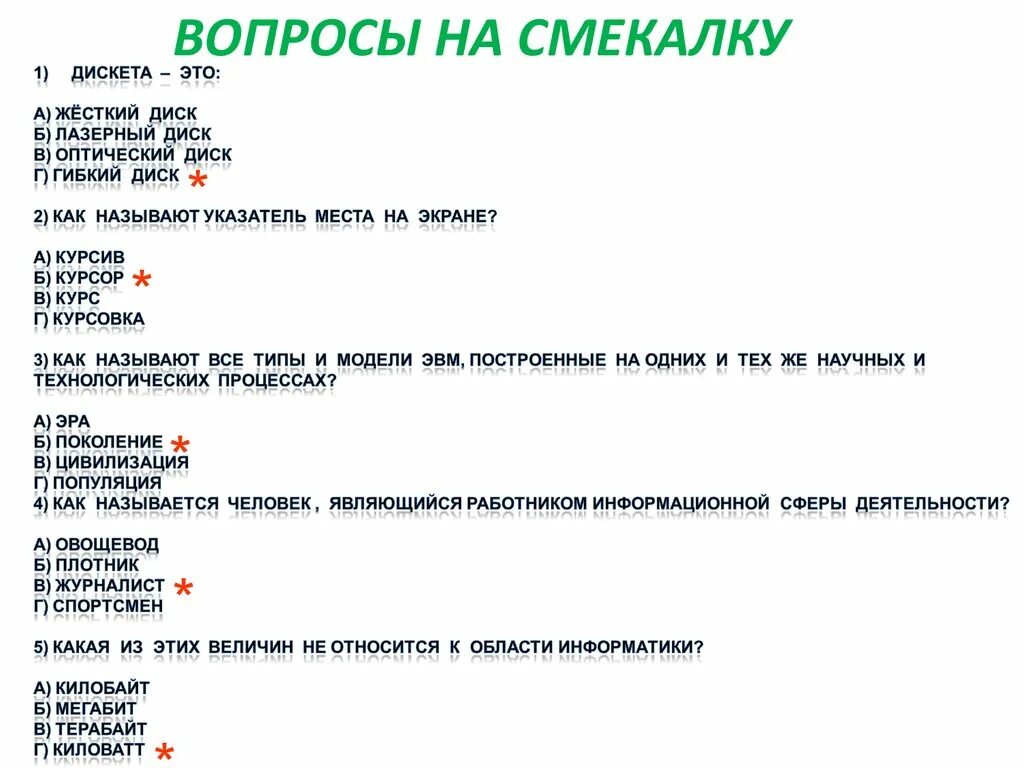 ВОПРОСЫ НА СМЕКАЛКУ

1) ДИСКЕТА – ЭТО:

А) ЖЁСТКИЙ ДИСК
Б) ЛАЗЕРНЫЙ ДИСК
В) ОПТИЧЕСКИЙ ДИСК
Г) ГИБКИЙ ДИСК *

2) КАК НАЗЫВАЮТ УКАЗАТЕЛЬ МЕСТА НА ЭКРАНЕ?

А) КУРСИВ
Б) КУРСОР *
В) КУРС
Г) КУРСОВКА

3) КАК НАЗЫВАЮТ ВСЕ ТИПЫ И МОДЕЛИ ЭВМ, ПОСТРОЕННЫЕ НА ОДНИХ И ТЕХ ЖЕ НАУЧНЫХ И ТЕХНОЛОГИЧЕСКИХ ПРОЦЕССАХ?

А) ЭРА
Б) ПОКОЛЕНИЕ *
В) ЦИВИЛИЗАЦИЯ
Г) ПОПУЛЯЦИЯ
4) КАК НАЗЫВАЕТСЯ ЧЕЛОВЕК , ЯВЛЯЮЩИЙСЯ РАБОТНИКОМ ИНФОРМАЦИОННОЙ СФЕРЫ ДЕЯТЕЛЬНОСТИ?

А) ОВОЩЕВОД
Б) ПЛОТНИК
В) ЖУРНАЛИСТ *
Г) СПОРТСМЕН

5) КАКАЯ ИЗ ЭТИХ ВЕЛИЧИН НЕ ОТНОСИТСЯ К ОБЛАСТИ ИНФОРМАТИКИ?

А) КИЛОБАЙТ
Б) МЕГАБИТ
В) ТЕРАБАЙТ
Г) КИЛОВАТТ *